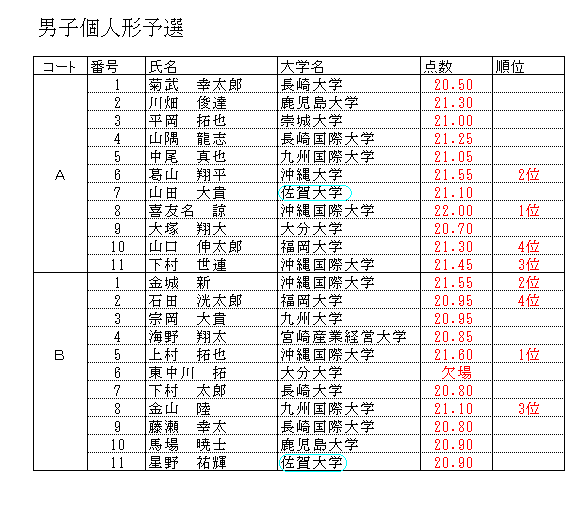 男子個人形予選

| コート | 番号 | 氏名 | 大学名 | 点数 | 順位 |
|---|---|---|---|---|---|
| A | 1 | 菊武　幸太郎 | 長崎大学 | 20.50 | |
| | 2 | 川畑　俊達 | 鹿児島大学 | 21.30 | |
| | 3 | 平岡　拓也 | 崇城大学 | 21.00 | |
| | 4 | 山隅　龍志 | 長崎国際大学 | 21.25 | |
| | 5 | 中尾　真也 | 九州国際大学 | 21.05 | |
| | 6 | 葛山　翔平 | 沖縄大学 | 21.55 | 2位 |
| | 7 | 山田　大貴 | 佐賀大学 | 21.10 | |
| | 8 | 喜友名　諒 | 沖縄国際大学 | 22.00 | 1位 |
| | 9 | 大塚　翔大 | 大分大学 | 20.70 | |
| | 10 | 山口　伸太郎 | 福岡大学 | 21.30 | 4位 |
| | 11 | 下村　世連 | 沖縄国際大学 | 21.45 | 3位 |
| B | 1 | 金城　新 | 沖縄国際大学 | 21.55 | 2位 |
| | 2 | 石田　洸太郎 | 福岡大学 | 20.95 | 4位 |
| | 3 | 宗岡　大貴 | 九州大学 | 20.95 | |
| | 4 | 海野　翔太 | 宮崎産業経営大学 | 20.85 | |
| | 5 | 上村　拓也 | 沖縄国際大学 | 21.60 | 1位 |
| | 6 | 東中川　拓 | 大分大学 | 欠場 | |
| | 7 | 下村　太郎 | 長崎大学 | 20.80 | |
| | 8 | 金山　陸 | 九州国際大学 | 21.10 | 3位 |
| | 9 | 藤瀬　幸太 | 長崎国際大学 | 20.80 | |
| | 10 | 馬場　暁士 | 鹿児島大学 | 20.90 | |
| | 11 | 星野　祐輝 | 佐賀大学 | 20.90 | |